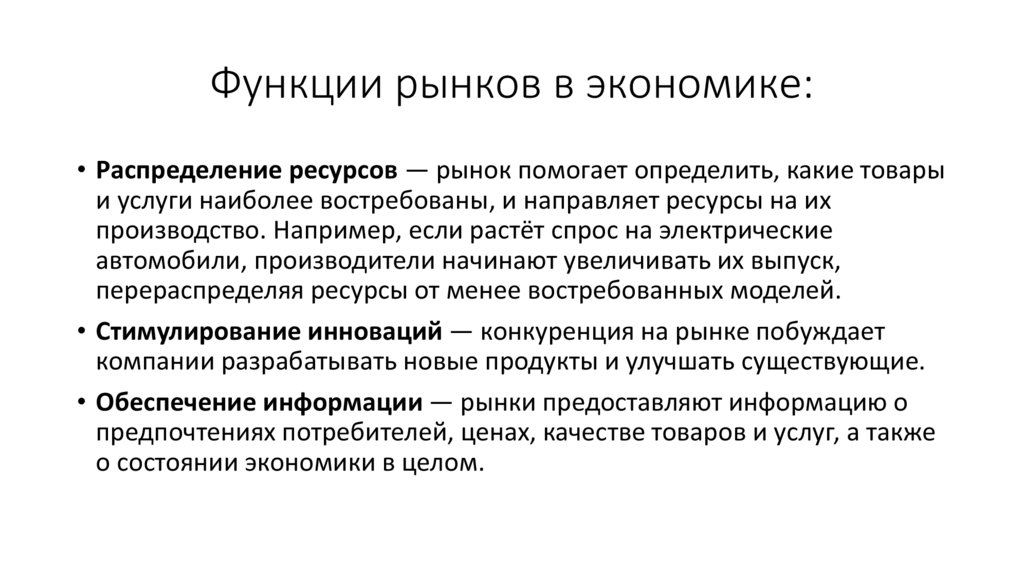 Функции рынков в экономике:

• Распределение ресурсов — рынок помогает определить, какие товары и услуги наиболее востребованы, и направляет ресурсы на их производство. Например, если растёт спрос на электрические автомобили, производители начинают увеличивать их выпуск, перераспределяя ресурсы от менее востребованных моделей.

• Стимулирование инноваций — конкуренция на рынке побуждает компании разрабатывать новые продукты и улучшать существующие.

• Обеспечение информации — рынки предоставляют информацию о предпочтениях потребителей, ценах, качестве товаров и услуг, а также о состоянии экономики в целом.